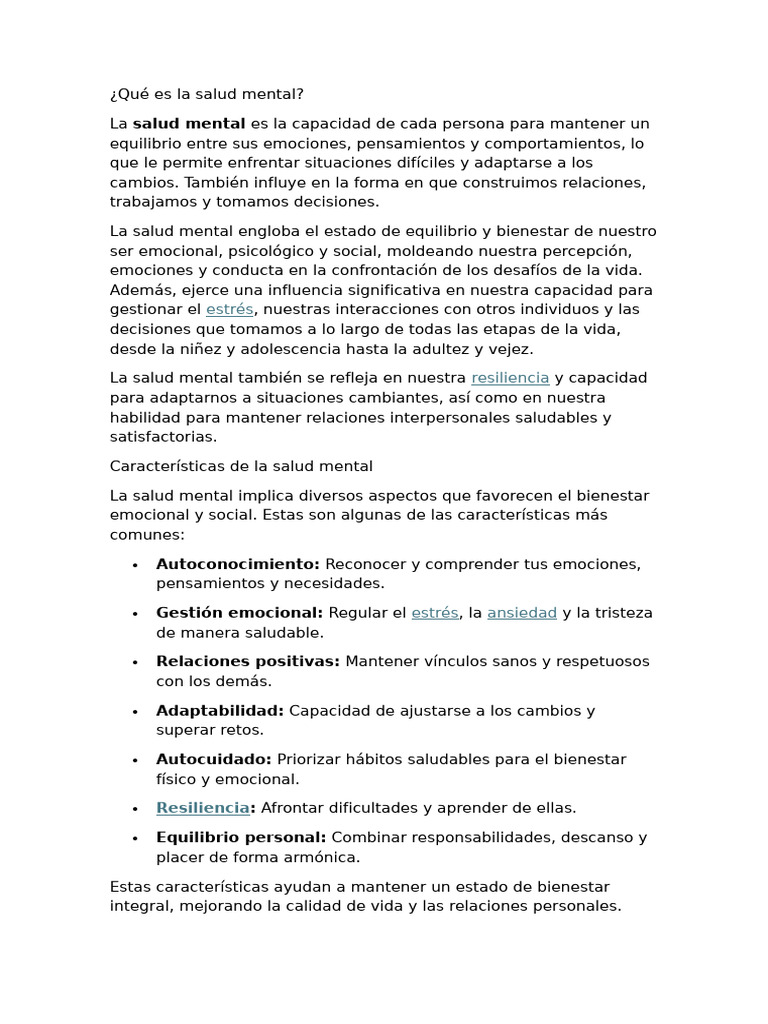 ¿Qué es la salud mental?

La salud mental es la capacidad de cada persona para mantener un equilibrio entre sus emociones, pensamientos y comportamientos, lo que le permite enfrentar situaciones difíciles y adaptarse a los cambios. También influye en la forma en que construimos relaciones, trabajamos y tomamos decisiones.

La salud mental engloba el estado de equilibrio y bienestar de nuestro ser emocional, psicológico y social, moldeando nuestra percepción, emociones y conducta en la confrontación de los desafíos de la vida. Además, ejerce una influencia significativa en nuestra capacidad para gestionar el estrés, nuestras interacciones con otros individuos y las decisiones que tomamos a lo largo de todas las etapas de la vida, desde la niñez y adolescencia hasta la adultez y vejez.

La salud mental también se refleja en nuestra resiliencia y capacidad para adaptarnos a situaciones cambiantes, así como en nuestra habilidad para mantener relaciones interpersonales saludables y satisfactorias.

Características de la salud mental

La salud mental implica diversos aspectos que favorecen el bienestar emocional y social. Estas son algunas de las características más comunes:

• Autoconocimiento: Reconocer y comprender tus emociones, pensamientos y necesidades.
• Gestión emocional: Regular el estrés, la ansiedad y la tristeza de manera saludable.
• Relaciones positivas: Mantener vínculos sanos y respetuosos con los demás.
• Adaptabilidad: Capacidad de ajustarse a los cambios y superar retos.
• Autocuidado: Priorizar hábitos saludables para el bienestar físico y emocional.
• Resiliencia: Afrontar dificultades y aprender de ellas.
• Equilibrio personal: Combinar responsabilidades, descanso y placer de forma armónica.

Estas características ayudan a mantener un estado de bienestar integral, mejorando la calidad de vida y las relaciones personales.